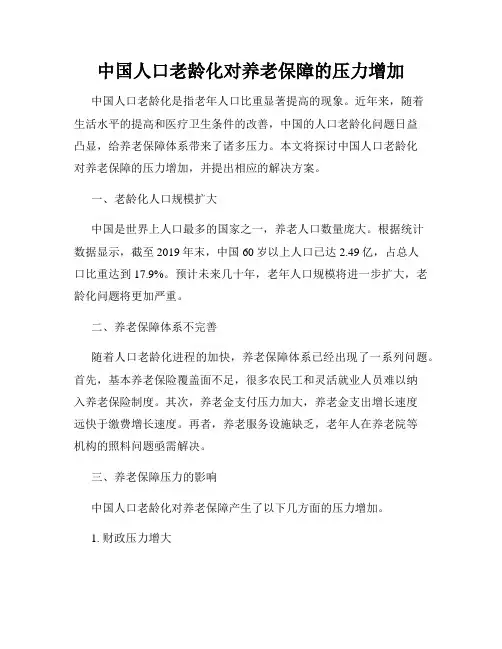 中国人口老龄化对养老保障的压力增加

中国人口老龄化是指老年人口比重显著提高的现象。近年来，随着生活水平的提高和医疗卫生条件的改善，中国的人口老龄化问题日益凸显，给养老保障体系带来了诸多压力。本文将探讨中国人口老龄化对养老保障的压力增加，并提出相应的解决方案。

一、老龄化人口规模扩大

中国是世界上人口最多的国家之一，养老人口数量庞大。根据统计数据显示，截至 2019 年末，中国 60 岁以上人口已达 2.49 亿，占总人口比重达到 17.9%。预计未来几十年，老年人口规模将进一步扩大，老龄化问题将更加严重。

二、养老保障体系不完善

随着人口老龄化进程的加快，养老保障体系已经出现了一系列问题。首先，基本养老保险覆盖面不足，很多农民工和灵活就业人员难以纳入养老保险制度。其次，养老金支付压力加大，养老金支出增长速度远快于缴费增长速度。再者，养老服务设施缺乏，老年人在养老院等机构的照料问题亟需解决。

三、养老保障压力的影响

中国人口老龄化对养老保障产生了以下几方面的压力增加。

1. 财政压力增大